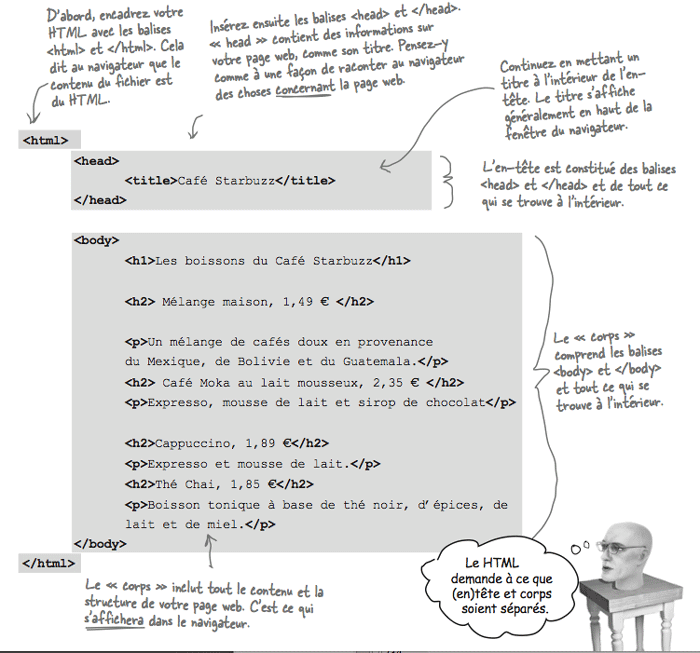 D'abord, encadrez votre HTML avec les balises <html> et </html>. Cela dit au navigateur que le contenu du fichier est du HTML.

Insérez ensuite les balises <head> et </head>. « head » contient des informations sur votre page web, comme son titre. Pensez-y comme à une façon de raconter au navigateur des choses concernant la page web.

Continuez en mettant un titre à l'intérieur de l'en-tête. Le titre s'affiche généralement en haut de la fenêtre du navigateur.

<html>
<head>
<title>Café Starbuzz</title>
</head>

L'en-tête est constitué des balises <head> et </head> et de tout ce qui se trouve à l'intérieur.

<body>
<h1>Les boissons du Café Starbuzz</h1>

<h2> Mélange maison, 1,49 € </h2>

<p>Un mélange de cafés doux en provenance du Mexique, de Bolivie et du Guatemala.</p>
<h2> Café Moka au lait mousseux, 2,35 € </h2>
<p>Expresso, mousse de lait et sirop de chocolat</p>

<h2>Cappuccino, 1,89 €</h2>
<p>Expresso et mousse de lait.</p>
<h2>Thé Chai, 1,85 €</h2>
<p>Boisson tonique à base de thé noir, d'épices, de lait et de miel.</p>
</body>
</html>

Le « corps » comprend les balises <body> et </body> et tout ce qui se trouve à l'intérieur.

Le « corps » inclut tout le contenu et la structure de votre page web. C'est ce qui s'affichera dans le navigateur.

Le HTML demande à ce que (en)tête et corps soient séparés.